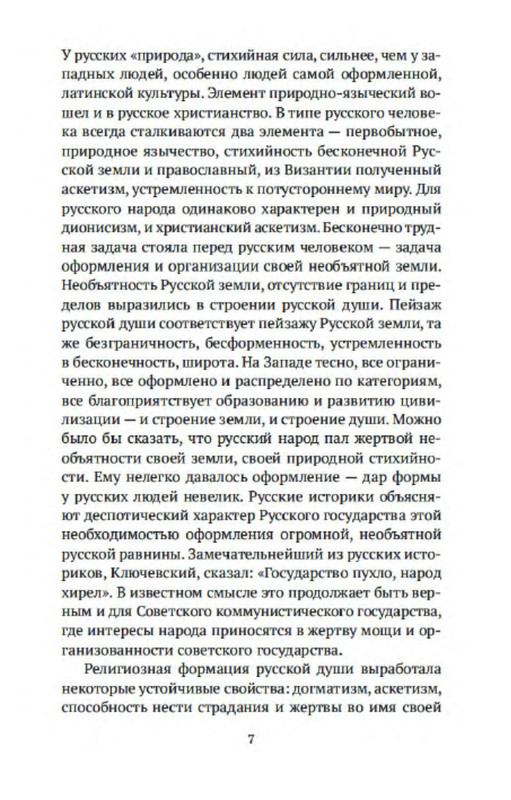 У русских «природа», стихийная сила, сильнее, чем у западных людей, особенно людей самой оформленной, латинской культуры. Элемент природно-языческий вошел и в русское христианство. В типе русского человека всегда сталкиваются два элемента — первобытное, природное язычество, стихийность бесконечной Русской земли и православный, из Византии полученный аскетизм, устремленность к потустороннему миру. Для русского народа одинаково характерен и природный дионисизм, и христианский аскетизм. Бесконечно трудная задача стояла перед русским человеком — задача оформления и организации своей необъятной земли. Необъятность Русской земли, отсутствие границ и пределов выразились в строении русской души. Пейзаж русской души соответствует пейзажу Русской земли, та же безграничность, бесформенность, устремленность в бесконечность, широта. На Западе тесно, все ограниченно, все оформлено и распределено по категориям, все благоприятствует образованию и развитию цивилизации — и строение земли, и строение души. Можно было бы сказать, что русский народ пал жертвой необъятности своей земли, своей природной стихийности. Ему нелегко давалось оформление — дар формы у русских людей невелик. Русские историки объясняют деспотический характер Русского государства этой необходимостью оформления огромной, необъятной русской равнины. Замечательнейший из русских историков, Ключевский, сказал: «Государство пухло, народ хирел». В известном смысле это продолжает быть верным и для Советского коммунистического государства, где интересы народа приносятся в жертву мощи и организованности советского государства.

Религиозная формация русской души выработала некоторые устойчивые свойства: догматизм, аскетизм, способность нести страдания и жертвы во имя своей

7